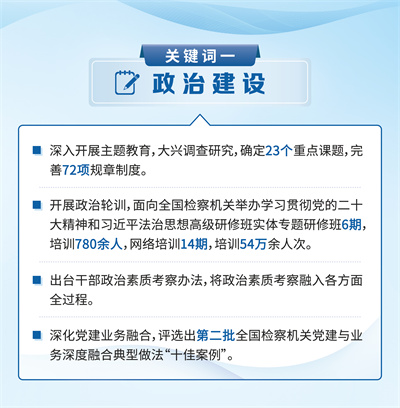 关键词一

政治建设

■ 深入开展主题教育，大兴调查研究，确定23个重点课题，完善72项规章制度。

■ 开展政治轮训，面向全国检察机关举办学习贯彻党的二十大精神和习近平法治思想高级研修班实体专题研修班6期，培训780余人，网络培训14期，培训54万余人次。

■ 出台干部政治素质考察办法，将政治素质考察融入各方面全过程。

■ 深化党建业务融合，评选出第二批全国检察机关党建与业务深度融合典型做法“十佳案例”。